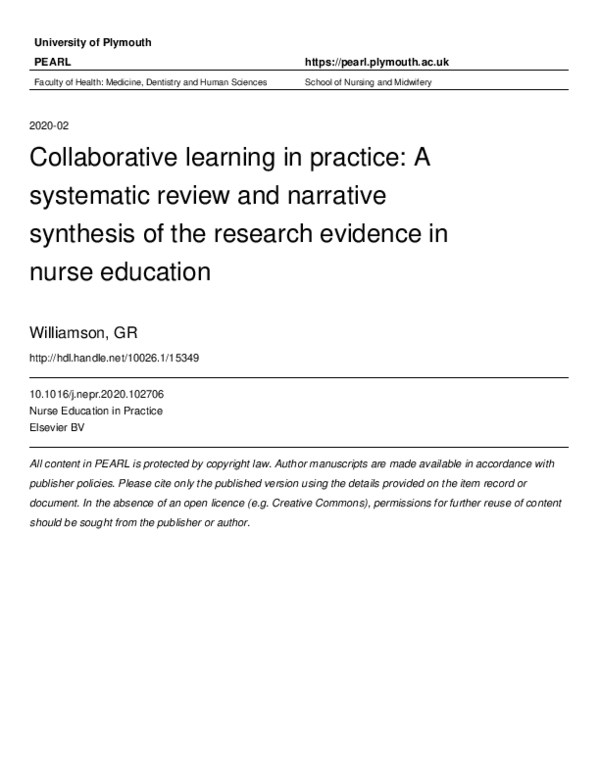 University of Plymouth

PEARL https://pearl.plymouth.ac.uk

Faculty of Health: Medicine, Dentistry and Human Sciences School of Nursing and Midwifery

2020-02

Collaborative learning in practice: A systematic review and narrative synthesis of the research evidence in nurse education

Williamson, GR

http://hdl.handle.net/10026.1/15349

10.1016/j.nepr.2020.102706
Nurse Education in Practice
Elsevier BV

All content in PEARL is protected by copyright law. Author manuscripts are made available in accordance with publisher policies. Please cite only the published version using the details provided on the item record or document. In the absence of an open licence (e.g. Creative Commons), permissions for further reuse of content should be sought from the publisher or author.